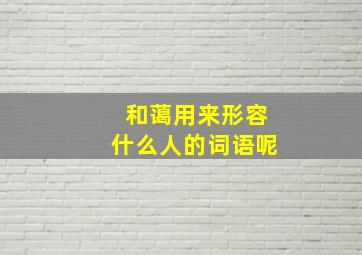 和蔼用来形容
什么人的词语呢